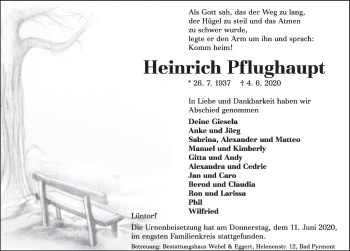 Als Gott sah, das der Weg zu lang, der Hügel zu steil und das Atmen zu schwer wurde, legte er den Arm um ihn und sprach: Komm heim!

Heinrich Pflughaupt

* 26. 7. 1937 † 4. 6. 2020

In Liebe und Dankbarkeit haben wir Abschied genommen

Deine Giesela
Anke und Jörg
Sabrina, Alexander und Matteo
Manuel und Kimberly
Gitta und Andy
Alexandra und Cedric
Jan und Caro
Bernd und Claudia
Ron und Larissa
Phil
Wilfried

Lüntorf

Die Urnenbeisetzung hat am Donnerstag, dem 11. Juni 2020, im engsten Familienkreis stattgefunden.

Betreuung: Bestattungshaus Webel & Eggert, Helenenstr. 12, Bad Pyrmont